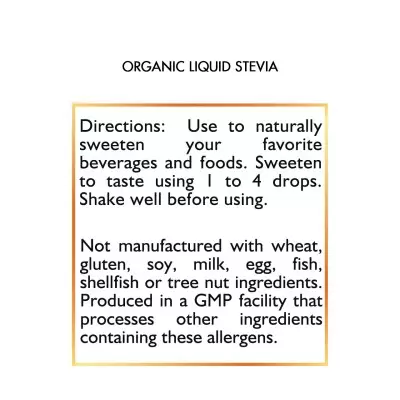 ORGANIC LIQUID STEVIA

Directions: Use to naturally sweeten your favorite beverages and foods. Sweeten to taste using 1 to 4 drops. Shake well before using.

Not manufactured with wheat, gluten, soy, milk, egg, fish, shellfish or tree nut ingredients. Produced in a GMP facility that processes other ingredients containing these allergens.